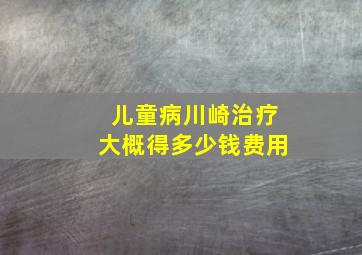 儿童病川崎治疗
大概得多少钱费用